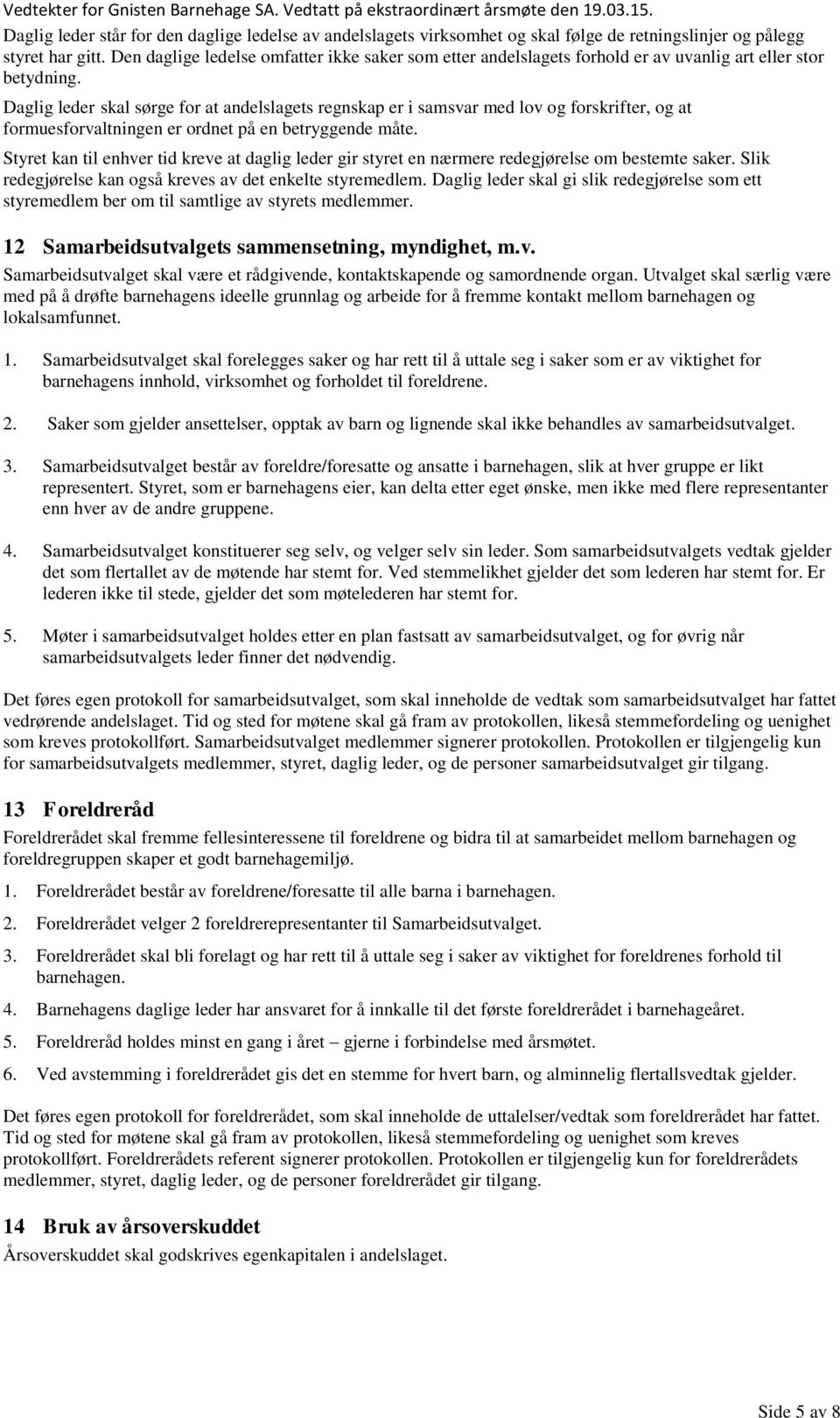 Vedtekter for Gnisten Barnehage SA. Vedtatt på ekstraordinært årsmøte den 19.03.15.

Daglig leder står for den daglige ledelse av andelslagets virksomhet og skal følge de retningslinjer og pålegg styret har gitt. Den daglige ledelse omfatter ikke saker som etter andelslagets forhold er av uvanlig art eller stor betydning.

Daglig leder skal sørge for at andelslagets regnskap er i samsvar med lov og forskrifter, og at formuesforvaltningen er ordnet på en betryggende måte.

Styret kan til enhver tid kreve at daglig leder gir styret en nærmere redegjørelse om bestemte saker. Slik redegjørelse kan også kreves av det enkelte styremedlem. Daglig leder skal gi slik redegjørelse som ett styremedlem ber om til samtlige av styrets medlemmer.

12 Samarbeidsutvalgets sammensetning, myndighet, m.v.

Samarbeidsutvalget skal være et rådgivende, kontaktskapende og samordnende organ. Utvalget skal særlig være med på å drøfte barnehagens ideelle grunnlag og arbeide for å fremme kontakt mellom barnehagen og lokalsamfunnet.

1. Samarbeidsutvalget skal forelegges saker og har rett til å uttale seg i saker som er av viktighet for barnehagens innhold, virksomhet og forholdet til foreldrene.

2. Saker som gjelder ansettelser, opptak av barn og lignende skal ikke behandles av samarbeidsutvalget.

3. Samarbeidsutvalget består av foreldre/foresatte og ansatte i barnehagen, slik at hver gruppe er likt representert. Styret, som er barnehagens eier, kan delta etter eget ønske, men ikke med flere representanter enn hver av de andre gruppene.

4. Samarbeidsutvalget konstituerer seg selv, og velger selv sin leder. Som samarbeidsutvalgets vedtak gjelder det som flertallet av de møtende har stemt for. Ved stemmelikhet gjelder det som lederen har stemt for. Er lederen ikke til stede, gjelder det som møtelederen har stemt for.

5. Møter i samarbeidsutvalget holdes etter en plan fastsatt av samarbeidsutvalget, og for øvrig når samarbeidsutvalgets leder finner det nødvendig.

Det føres egen protokoll for samarbeidsutvalget, som skal inneholde de vedtak som samarbeidsutvalget har fattet vedrørende andelslaget. Tid og sted for møtene skal gå fram av protokollen, likeså stemmefordeling og uenighet som kreves protokollført. Samarbeidsutvalget medlemmer signerer protokollen. Protokollen er tilgjengelig kun for samarbeidsutvalgets medlemmer, styret, daglig leder, og de personer samarbeidsutvalget gir tilgang.

13 Foreldreråd

Foreldrerådet skal fremme fellesinteressene til foreldrene og bidra til at samarbeidet mellom barnehagen og foreldregruppen skaper et godt barnehagemiljø.

1. Foreldrerådet består av foreldrene/foresatte til alle barna i barnehagen.

2. Foreldrerådet velger 2 foreldrerepresentanter til Samarbeidsutvalget.

3. Foreldrerådet skal bli forelagt og har rett til å uttale seg i saker av viktighet for foreldrenes forhold til barnehagen.

4. Barnehagens daglige leder har ansvaret for å innkalle til det første foreldrerådet i barnehageåret.

5. Foreldreråd holdes minst en gang i året – gjerne i forbindelse med årsmøtet.

6. Ved avstemming i foreldrerådet gis det en stemme for hvert barn, og alminnelig flertallsvedtak gjelder.

Det føres egen protokoll for foreldrerådet, som skal inneholde de uttalelser/vedtak som foreldrerådet har fattet. Tid og sted for møtene skal gå fram av protokollen, likeså stemmefordeling og uenighet som kreves protokollført. Foreldrerådets referent signerer protokollen. Protokollen er tilgjengelig kun for foreldrerådets medlemmer, styret, daglig leder, og de personer foreldrerådet gir tilgang.

14 Bruk av årsoverskuddet

Årsoverskuddet skal godskrives egenkapitalen i andelslaget.

Side 5 av 8